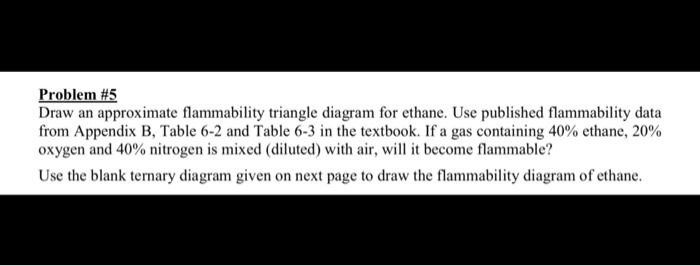 Problem #5
Draw an approximate flammability triangle diagram for ethane. Use published flammability data from Appendix B, Table 6-2 and Table 6-3 in the textbook. If a gas containing 40% ethane, 20% oxygen and 40% nitrogen is mixed (diluted) with air, will it become flammable?

Use the blank ternary diagram given on next page to draw the flammability diagram of ethane.